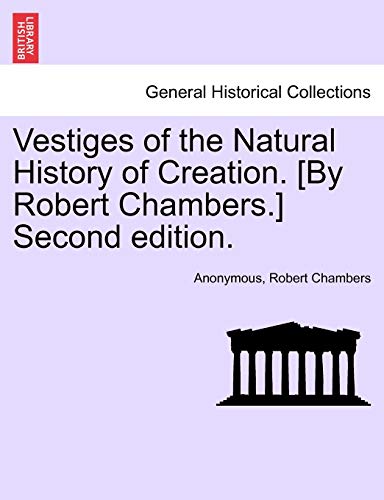 BRITISH LIBRARY

General Historical Collections

Vestiges of the Natural History of Creation. [By Robert Chambers.] Second edition.

Anonymous, Robert Chambers